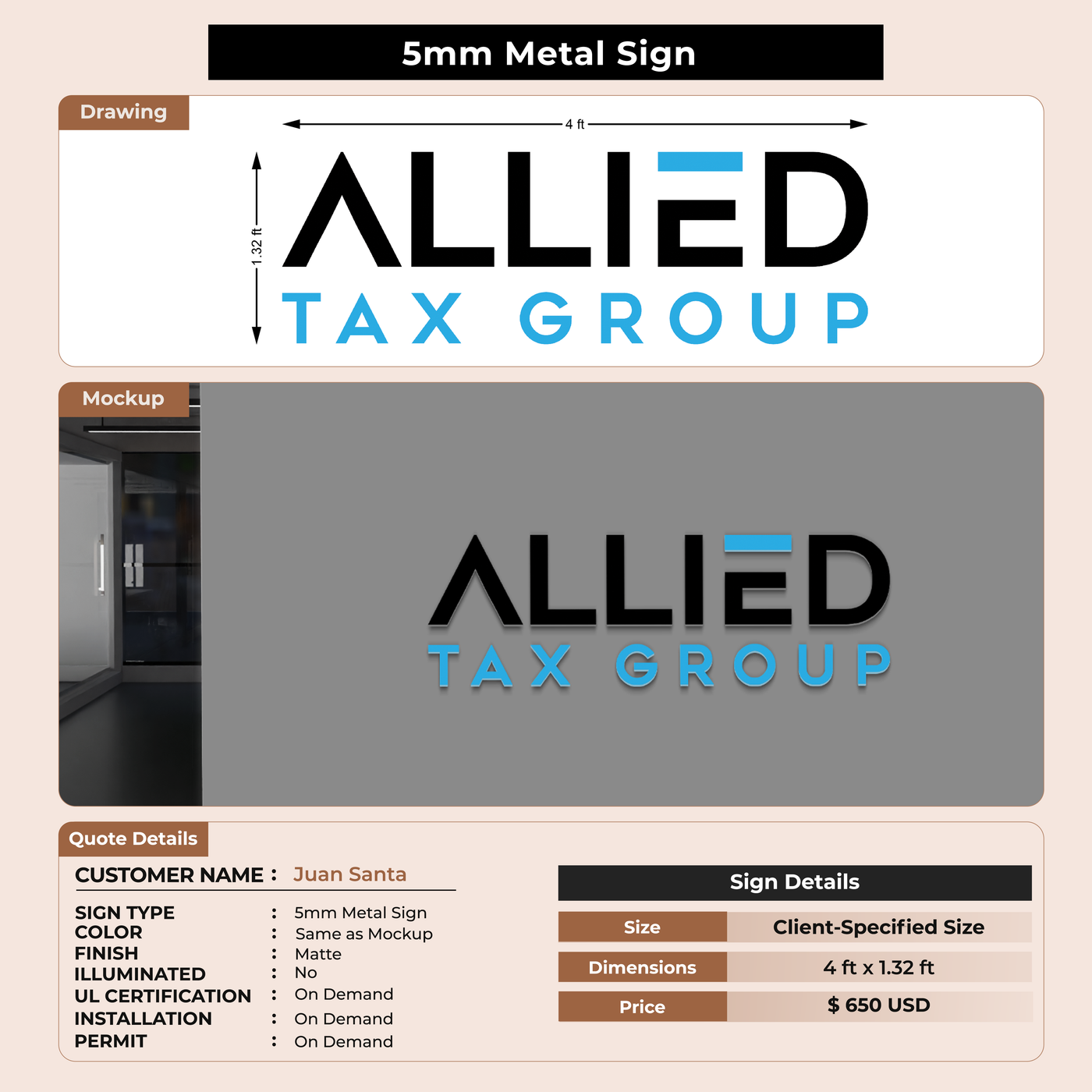 5mm Metal Sign

Drawing

4 ft

1.32 ft

ALLIED
TAX GROUP

Mockup

ALLIED
TAX GROUP

Quote Details

CUSTOMER NAME : Juan Santa

SIGN TYPE : 5mm Metal Sign
COLOR : Same as Mockup
FINISH : Matte
ILLUMINATED : No
UL CERTIFICATION : On Demand
INSTALLATION : On Demand
PERMIT : On Demand

Sign Details

Size
Client-Specified Size

Dimensions
4 ft x 1.32 ft

Price
$ 650 USD